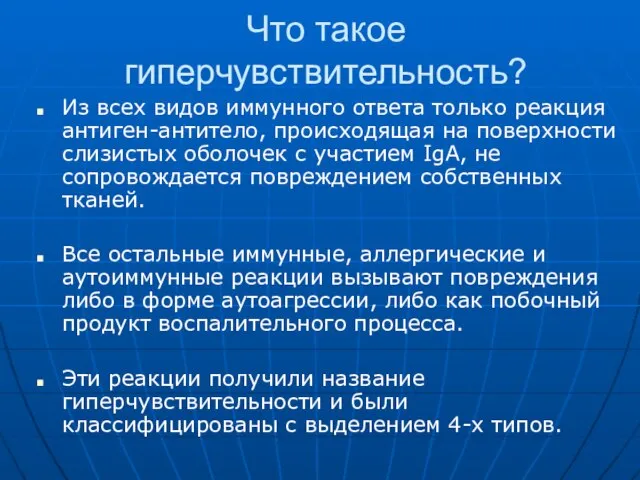 Что такое гиперчувствительность?

Из всех видов иммунного ответа только реакция антиген-антитело, происходящая на поверхности слизистых оболочек с участием IgA, не сопровождается повреждением собственных тканей.

Все остальные иммунные, аллергические и аутоиммунные реакции вызывают повреждения либо в форме аутоагрессии, либо как побочный продукт воспалительного процесса.

Эти реакции получили название гиперчувствительности и были классифицированы с выделением 4-х типов.